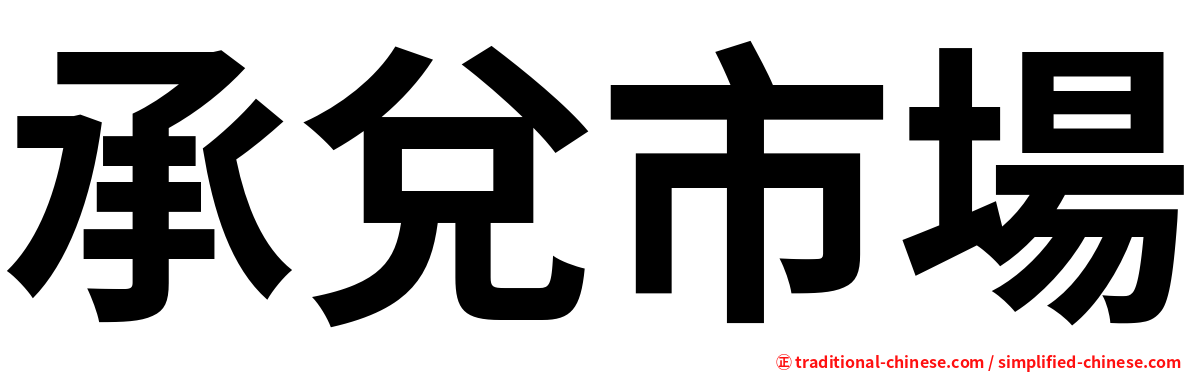 承兌市場

㊣ traditional-chinese.com / simplified-chinese.com